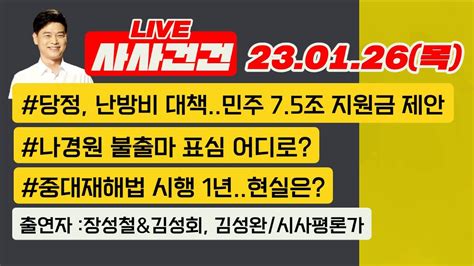 LIVE
사사건건
23.01.26(목)

#당정, 난방비 대책..민주 7.5조 지원금 제안

#나경원 불출마 표심 어디로?

#중대재해법 시행 1년..현실은?

출연자 :장성철&김성회, 김성완/시사평론가